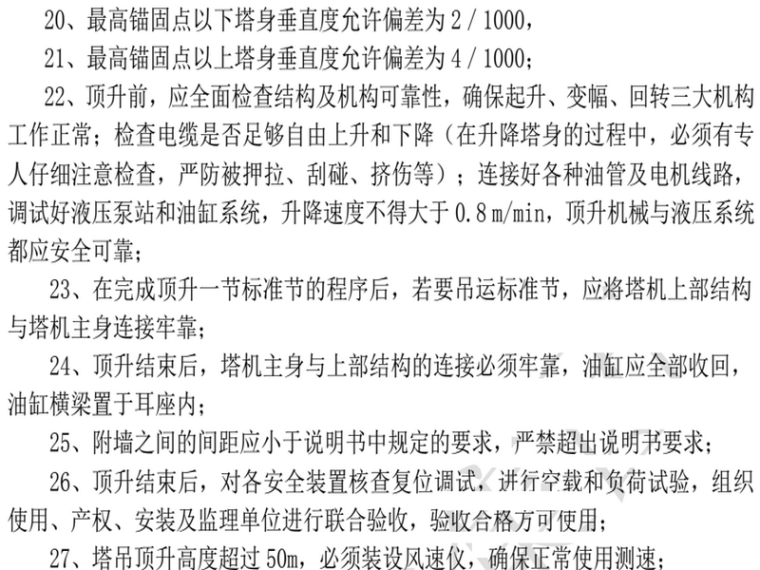 20、最高锚固点以下塔身垂直度允许偏差为 2 / 1000，

21、最高锚固点以上塔身垂直度允许偏差为 4 / 1000；

22、顶升前，应全面检查结构及机构可靠性，确保起升、变幅、回转三大机构工作正常；检查电缆是否足够自由上升和下降（在升降塔身的过程中，必须有专人仔细注意检查，严防被押拉、刮碰、挤伤等）；连接好各种油管及电机线路，调试好液压泵站和油缸系统，升降速度不得大于 0.8 m/min，顶升机械与液压系统都应安全可靠；

23、在完成顶升一节标准节的程序后，若要吊运标准节，应将塔机上部结构与塔机主身连接牢靠；

24、顶升结束后，塔机主身与上部结构的连接必须牢靠，油缸应全部收回，油缸横梁置于耳座内；

25、附墙之间的间距应小于说明书中规定的要求，严禁超出说明书要求；

26、顶升结束后，对各安全装置核查复位调试，进行空载和负荷试验，组织使用、产权、安装及监理单位进行联合验收，验收合格方可使用；

27、塔吊顶升高度超过 50m，必须装设风速仪，确保正常使用测速；